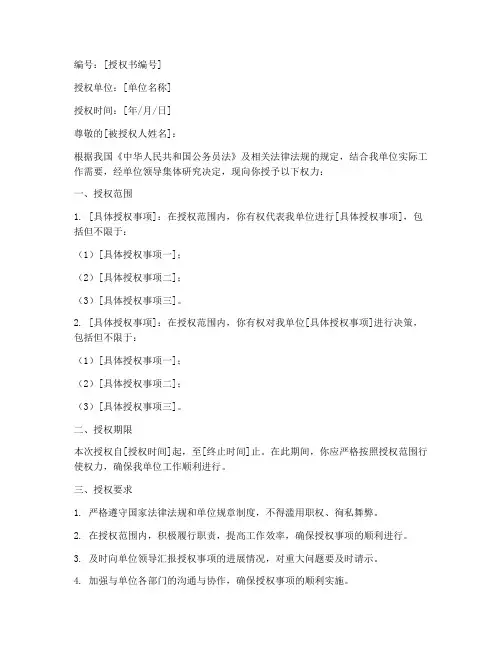 编号：[授权书编号]

授权单位：[单位名称]

授权时间：[年/月/日]

尊敬的[被授权人姓名]：

根据我国《中华人民共和国公务员法》及相关法律法规的规定，结合我单位实际工作需要，经单位领导集体研究决定，现向你授予以下权力：

一、授权范围

1. [具体授权事项]：在授权范围内，你有权代表我单位进行[具体授权事项]，包括但不限于：

（1）[具体授权事项一]；

（2）[具体授权事项二]；

（3）[具体授权事项三]。

2. [具体授权事项]：在授权范围内，你有权对我单位[具体授权事项]进行决策，包括但不限于：

（1）[具体授权事项一]；

（2）[具体授权事项二]；

（3）[具体授权事项三]。

二、授权期限

本次授权自[授权时间]起，至[终止时间]止。在此期间，你应严格按照授权范围行使权力，确保我单位工作顺利进行。

三、授权要求

1. 严格遵守国家法律法规和单位规章制度，不得滥用职权、徇私舞弊。

2. 在授权范围内，积极履行职责，提高工作效率，确保授权事项的顺利进行。

3. 及时向单位领导汇报授权事项的进展情况，对重大问题要及时请示。

4. 加强与单位各部门的沟通与协作，确保授权事项的顺利实施。